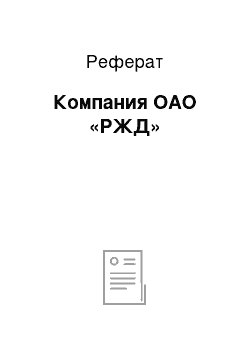 Реферат

Компания ОАО «РЖД»